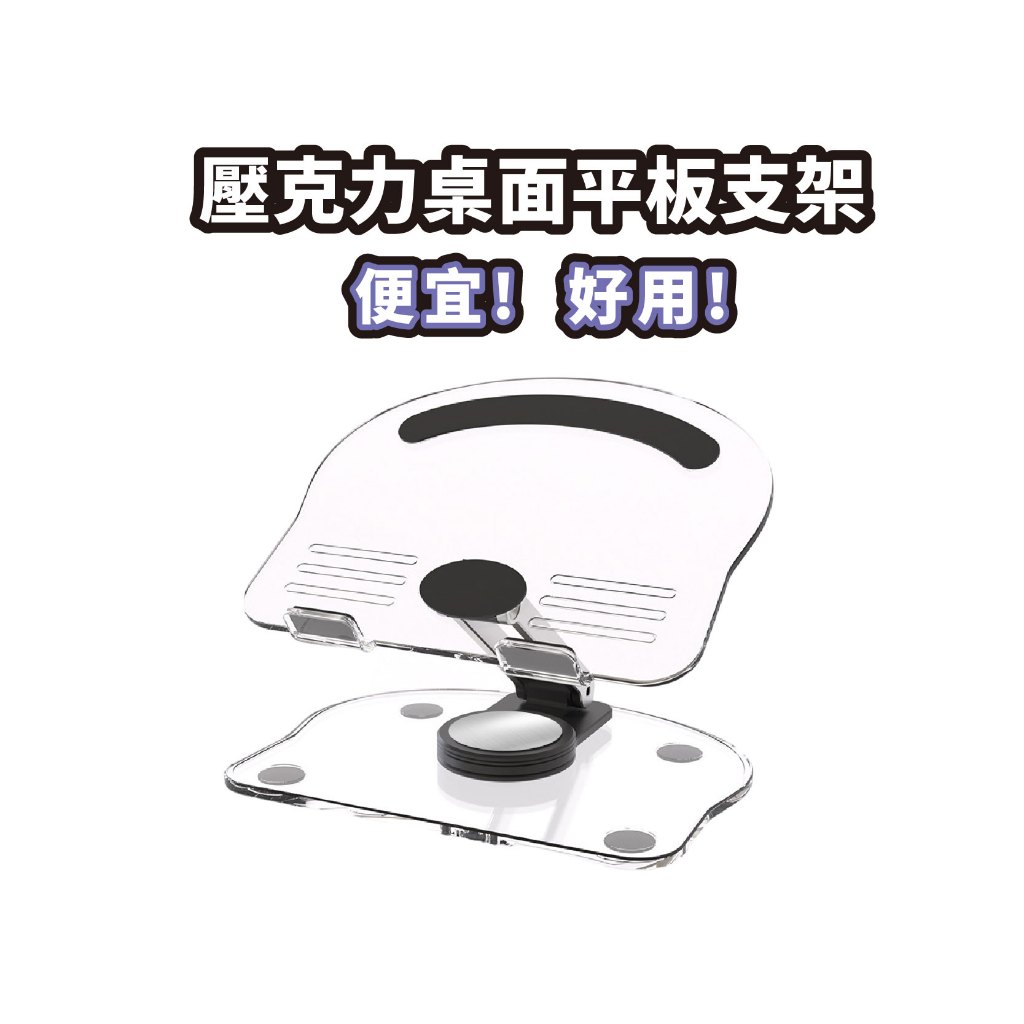 壓克力桌面平板支架
便宜！ 好用！